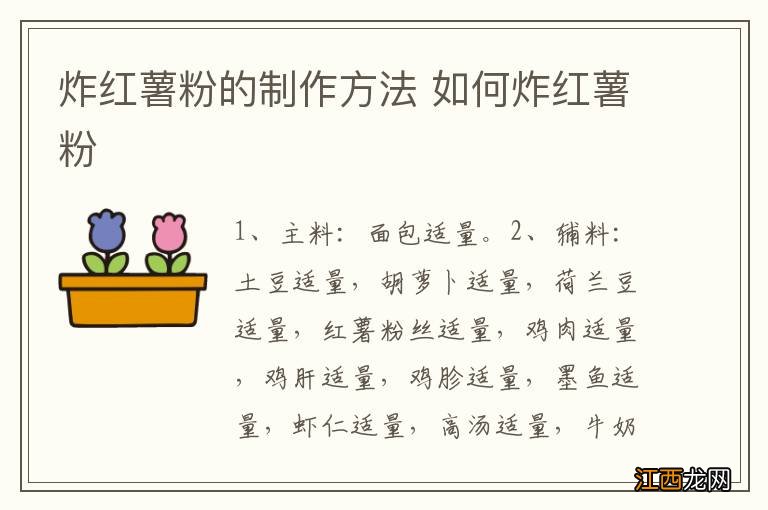 炸红薯粉的制作方法 如何炸红薯粉

1、主料：面包适量。2、辅料：土豆适量，胡萝卜适量，荷兰豆适量，红薯粉丝适量，鸡肉适量，鸡肝适量，鸡胗适量，墨鱼适量，虾仁适量，高汤适量，牛奶

江西龙网